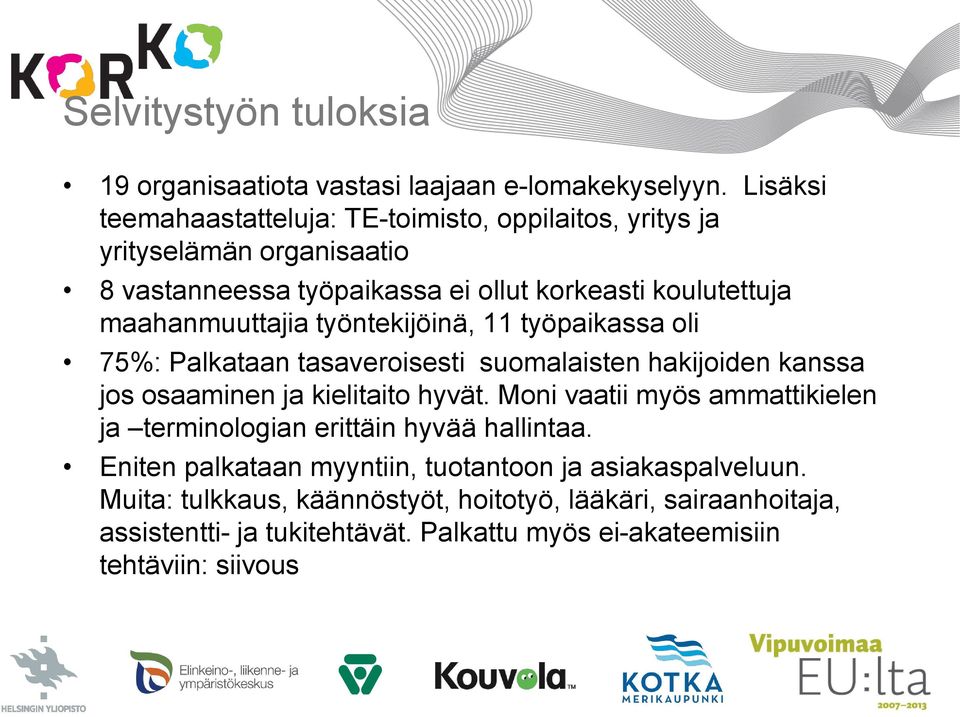 KORKO

Selvitystyön tuloksia

• 19 organisaatiota vastasi laajaan e-lomakekyselyyn. Lisäksi teemahaastatteluja: TE-toimisto, oppilaitos, yritys ja yrityselämän organisaatio

• 8 vastanneessa työpaikassa ei ollut korkeasti koulutettuja maahanmuuttajia työntekijöinä, 11 työpaikassa oli

• 75%: Palkataan tasaveroisesti suomalaisten hakijoiden kanssa jos osaaminen ja kielitaito hyvät. Moni vaatii myös ammattikielen ja –terminologian erittäin hyvää hallintaa.

• Eniten palkataan myyntiin, tuotantoon ja asiakaspalveluun. Muita: tulkkaus, käännöstyöt, hoitotyö, lääkäri, sairaanhoitaja, assistentti- ja tukitehtävät. Palkattu myös ei-akateemisiin tehtäviin: siivous

HELSINGIN YLIOPISTO

Elinkeino-, liikenne- ja ympäristökeskus

Kouvola

KOTKA MERIKAUPUNKI

Vipuvoimaa EU:lta 2007–2013